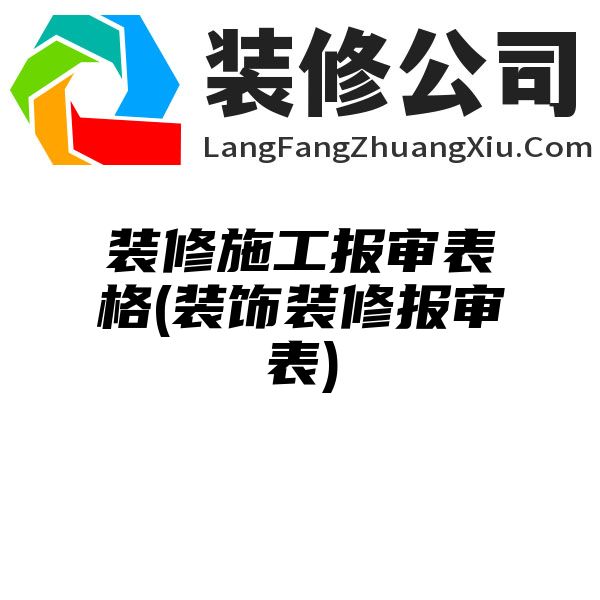 装修公司
LangFangZhuangXiu.Com

装修施工报审表格(装饰装修报审表)